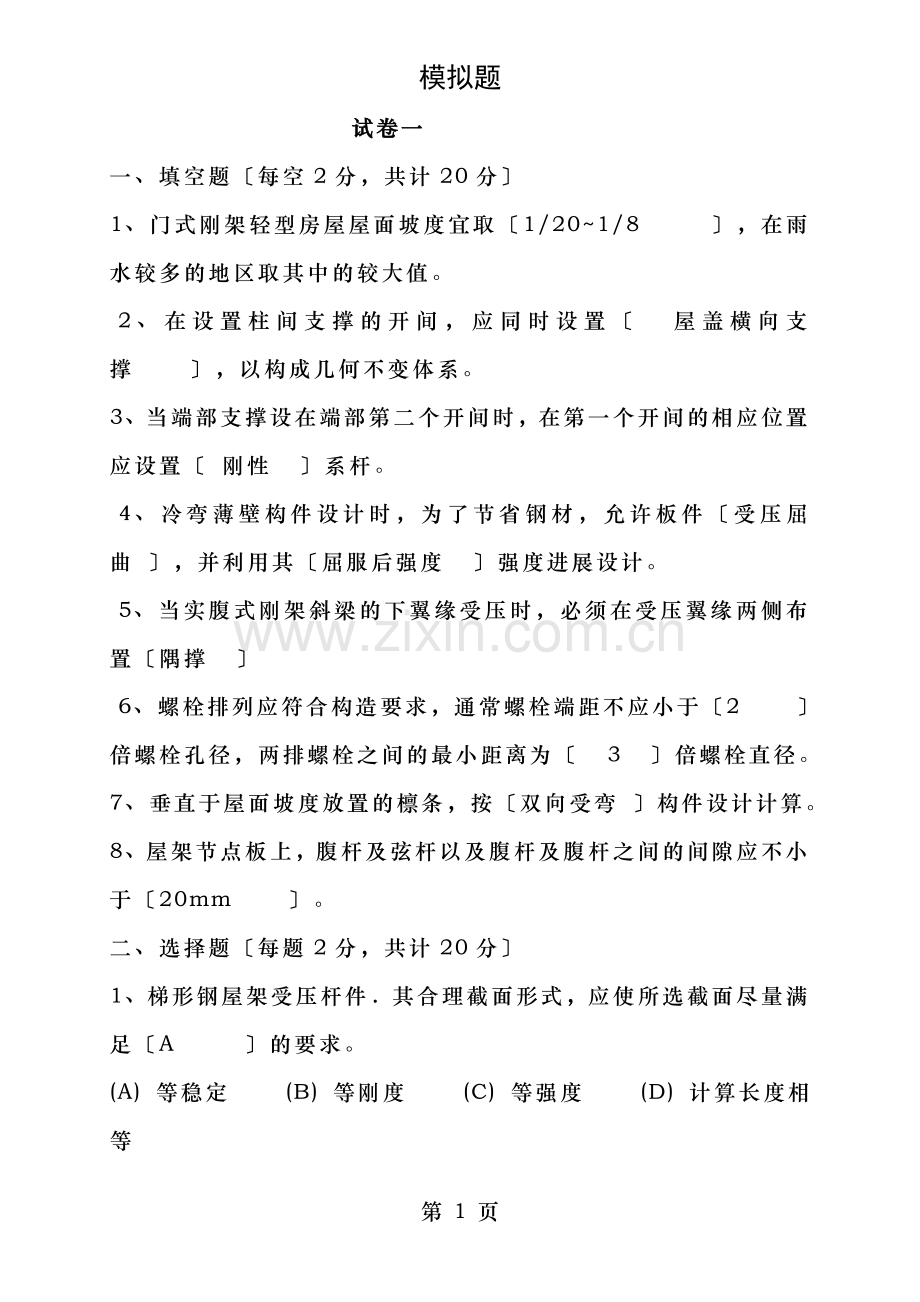 模拟题

试卷一

一、填空题〔每空2分，共计20分〕

1、门式刚架轻型房屋屋面坡度宜取〔1/20~1/8 〕，在雨水较多的地区取其中的较大值。

2、在设置柱间支撑的开间，应同时设置〔 屋盖横向支撑 〕，以构成几何不变体系。

3、当端部支撑设在端部第二个开间时，在第一个开间的相应位置应设置〔 刚性 〕系杆。

4、冷弯薄壁构件设计时，为了节省钢材，允许板件〔受压屈曲 〕，并利用其〔屈服后强度 〕强度进展设计。

5、当实腹式刚架斜梁的下翼缘受压时，必须在受压翼缘两侧布置〔隅撑 〕

6、螺栓排列应符合构造要求，通常螺栓端距不应小于〔2 〕倍螺栓孔径，两排螺栓之间的最小距离为〔 3 〕倍螺栓直径。

7、垂直于屋面坡度放置的檩条，按〔双向受弯 〕构件设计计算。

8、屋架节点板上，腹杆及弦杆以及腹杆及腹杆之间的间隙应不小于〔20mm 〕。

二、选择题〔每题2分，共计20分〕

1、梯形钢屋架受压杆件．其合理截面形式，应使所选截面尽量满足〔A 〕的要求。

(A) 等稳定 (B) 等刚度 (C) 等强度 (D) 计算长度相等

第1页

www.zixin.com.cn